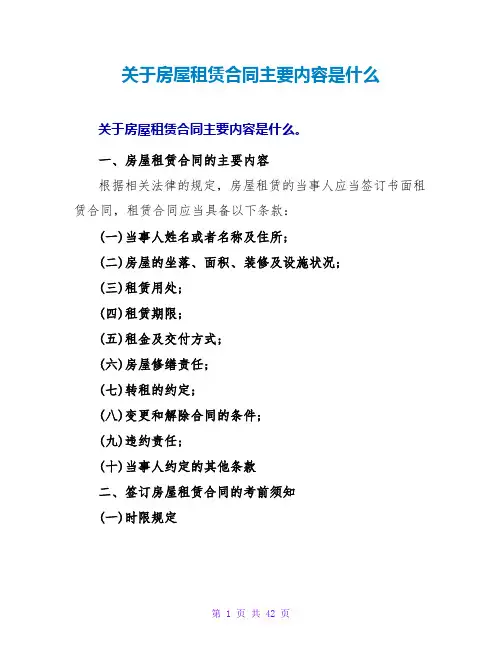 关于房屋租赁合同主要内容是什么

关于房屋租赁合同主要内容是什么。

一、房屋租赁合同的主要内容

根据相关法律的规定，房屋租赁的当事人应当签订书面租赁合同，租赁合同应当具备以下条款：

(一)当事人姓名或者名称及住所；

(二)房屋的坐落、面积、装修及设施状况；

(三)租赁用处；

(四)租赁期限；

(五)租金及交付方式；

(六)房屋修缮责任；

(七)转租的约定；

(八)变更和解除合同的条件；

(九)违约责任；

(十)当事人约定的其他条款

二、签订房屋租赁合同的考前须知

(一)时限规定

第 1 页 共 42 页